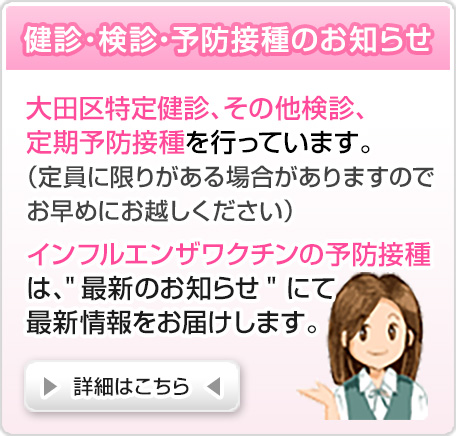 健診・検診・予防接種のお知らせ

大田区特定健診、その他検診、定期予防接種を行っています。
（定員に限りがある場合がありますのでお早めにお越しください）

インフルエンザワクチンの予防接種は、" 最新のお知らせ " にて最新情報をお届けします。

詳細はこちら